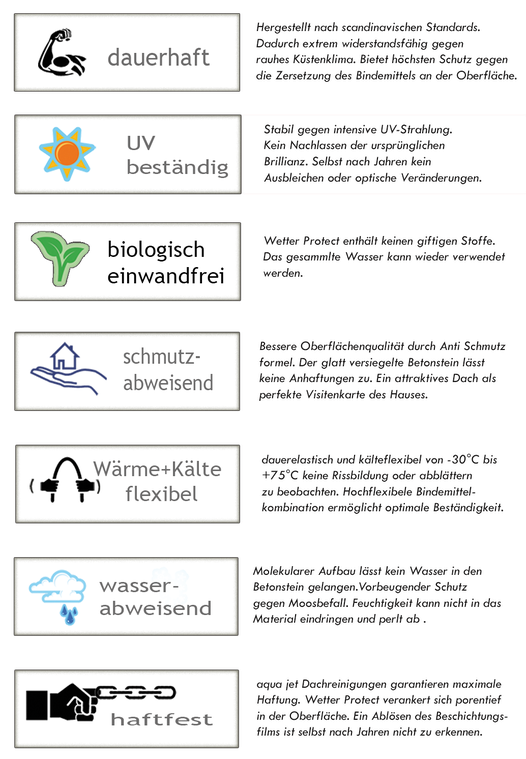 dauerhaft

Hergestellt nach scandinavischen Standards. Dadurch extrem widerstandsfähig gegen rauhes Küstenklima. Bietet höchsten Schutz gegen die Zersetzung des Bindemittels an der Oberfläche.

UV beständig

Stabil gegen intensive UV-Strahlung. Kein Nachlassen der ursprünglichen Brillianz. Selbst nach Jahren kein Ausbleichen oder optische Veränderungen.

biologisch einwandfrei

Wetter Protect enthält keinen giftigen Stoffe. Das gesammlte Wasser kann wieder verwendet werden.

schmutz-abweisend

Bessere Oberflächenqualität durch Anti Schmutz formel. Der glatt versiegelte Betonstein lässt keine Anhaftungen zu. Ein attraktives Dach als perfekte Visitenkarte des Hauses.

Wärme+Kälte flexibel

dauerelastisch und kälteflexibel von -30°C bis +75°C keine Rissbildung oder abblättern zu beobachten. Hochflexibele Bindemittelkombination ermöglicht optimale Beständigkeit.

wasser-abweisend

Molekularer Aufbau lässt kein Wasser in den Betonstein gelangen.Vorbeugender Schutz gegen Moosbefall. Feuchtigkeit kann nicht in das Material eindringen und perlt ab .

haftfest

aqua jet Dachreinigungen garantieren maximale Haftung. Wetter Protect verankert sich porentief in der Oberfläche. Ein Ablösen des Beschichtungsfilms ist selbst nach Jahren nicht zu erkennen.